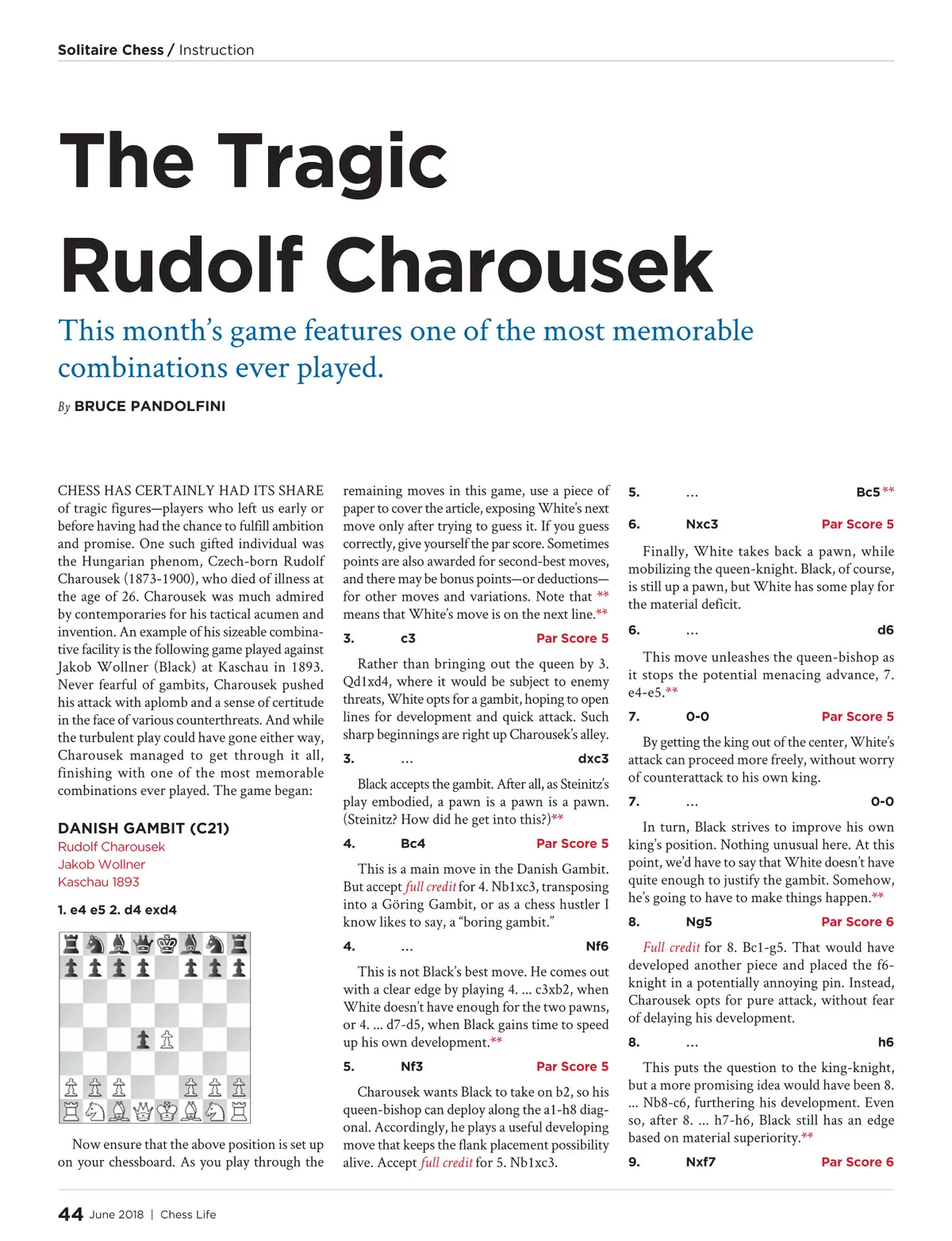 Solitaire Chess / Instruction

The Tragic Rudolf Charousek

This month's game features one of the most memorable combinations ever played.

By BRUCE PANDOLFINI

CHESS HAS CERTAINLY HAD ITS SHARE of tragic figures—players who left us early or before having had the chance to fulfill ambition and promise. One such gifted individual was the Hungarian phenom, Czech-born Rudolf Charousek (1873-1900), who died of illness at the age of 26. Charousek was much admired by contemporaries for his tactical acumen and invention. An example of his sizeable combinative facility is the following game played against Jakob Wollner (Black) at Kaschau in 1893. Never fearful of gambits, Charousek pushed his attack with aplomb and a sense of certitude in the face of various counterthreats. And while the turbulent play could have gone either way, Charousek managed to get through it all, finishing with one of the most memorable combinations ever played. The game began:

DANISH GAMBIT (C21)
Rudolf Charousek
Jakob Wollner
Kaschau 1893

1. e4 e5 2. d4 exd4

Now ensure that the above position is set up on your chessboard. As you play through the remaining moves in this game, use a piece of paper to cover the article, exposing White's next move only after trying to guess it. If you guess correctly, give yourself the par score. Sometimes points are also awarded for second-best moves, and there may be bonus points—or deductions—for other moves and variations. Note that ** means that White's move is on the next line.**

3. c3 Par Score 5

Rather than bringing out the queen by 3. Qd1xd4, where it would be subject to enemy threats, White opts for a gambit, hoping to open lines for development and quick attack. Such sharp beginnings are right up Charousek's alley.

3. ... dxc3

Black accepts the gambit. After all, as Steinitz's play embodied, a pawn is a pawn is a pawn. (Steinitz? How did he get into this?)**

4. Bc4 Par Score 5

This is a main move in the Danish Gambit. But accept full credit for 4. Nb1xc3, transposing into a Göring Gambit, or as a chess hustler I know likes to say, a "boring gambit."

4. ... Nf6

This is not Black's best move. He comes out with a clear edge by playing 4. ... c3xb2, when White doesn't have enough for the two pawns, or 4. ... d7-d5, when Black gains time to speed up his own development.**

5. Nf3 Par Score 5

Charousek wants Black to take on b2, so his queen-bishop can deploy along the a1-h8 diagonal. Accordingly, he plays a useful developing move that keeps the flank placement possibility alive. Accept full credit for 5. Nb1xc3.

5. ... Bc5**

6. Nxc3 Par Score 5

Finally, White takes back a pawn, while mobilizing the queen-knight. Black, of course, is still up a pawn, but White has some play for the material deficit.

6. ... d6

This move unleashes the queen-bishop as it stops the potential menacing advance, 7. e4-e5.**

7. 0-0 Par Score 5

By getting the king out of the center, White's attack can proceed more freely, without worry of counterattack to his own king.

7. ... 0-0

In turn, Black strives to improve his own king's position. Nothing unusual here. At this point, we'd have to say that White doesn't have quite enough to justify the gambit. Somehow, he's going to have to make things happen.**

8. Ng5 Par Score 6

Full credit for 8. Bc1-g5. That would have developed another piece and placed the f6-knight in a potentially annoying pin. Instead, Charousek opts for pure attack, without fear of delaying his development.

8. ... h6

This puts the question to the king-knight, but a more promising idea would have been 8. ... Nb8-c6, furthering his development. Even so, after 8. ... h7-h6, Black still has an edge based on material superiority.**

9. Nxf7 Par Score 6

44 June 2018 | Chess Life